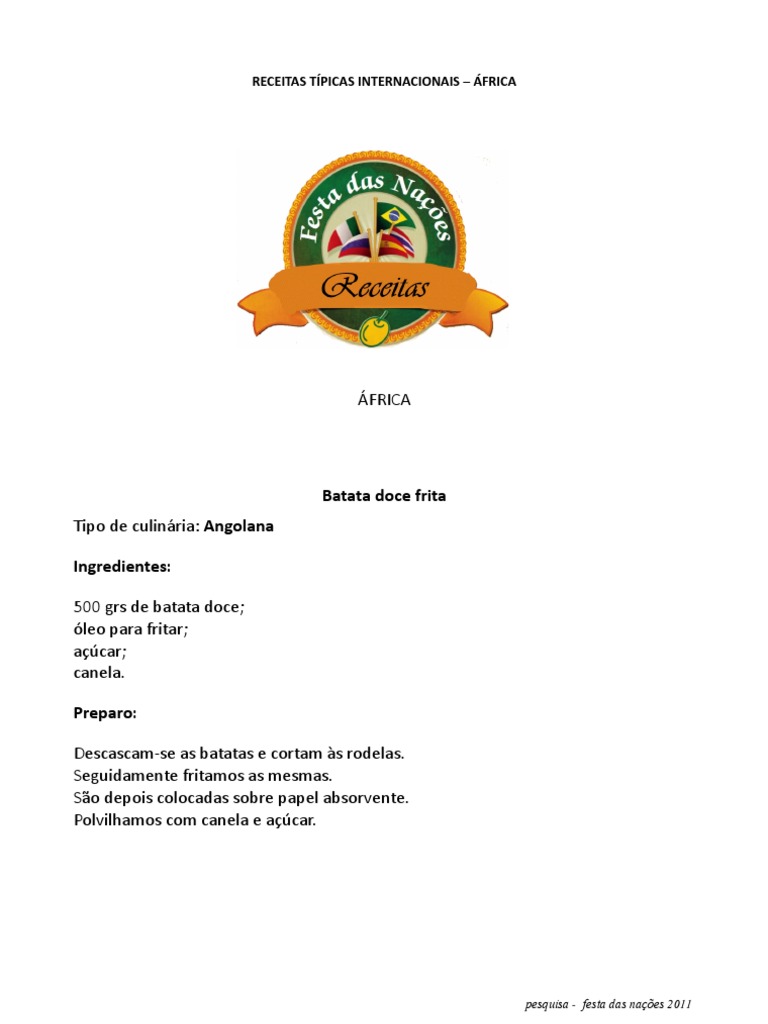 RECEITAS TÍPICAS INTERNACIONAIS – ÁFRICA

Festa das Nações

Receitas

ÁFRICA

Batata doce frita

Tipo de culinária: Angolana

Ingredientes:

500 grs de batata doce;
óleo para fritar;
açúcar;
canela.

Preparo:

Descascam-se as batatas e cortam às rodelas.
Seguidamente fritamos as mesmas.
São depois colocadas sobre papel absorvente.
Polvilhamos com canela e açúcar.

pesquisa - festa das nações 2011